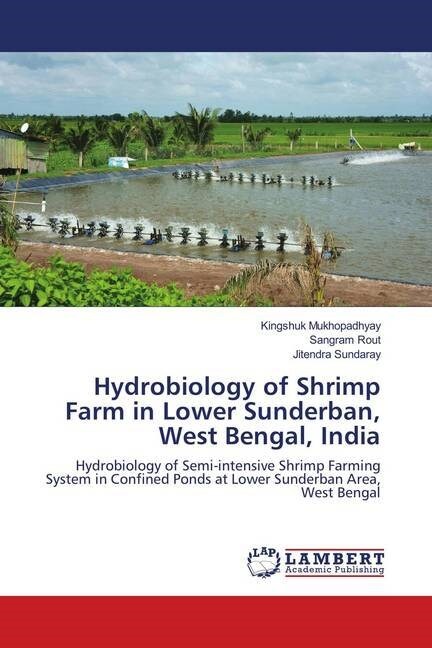 Kingshuk Mukhopadhyay
Sangram Rout
Jitendra Sundaray

Hydrobiology of Shrimp Farm in Lower Sunderban, West Bengal, India

Hydrobiology of Semi-intensive Shrimp Farming System in Confined Ponds at Lower Sunderban Area, West Bengal

LAP LAMBERT Academic Publishing